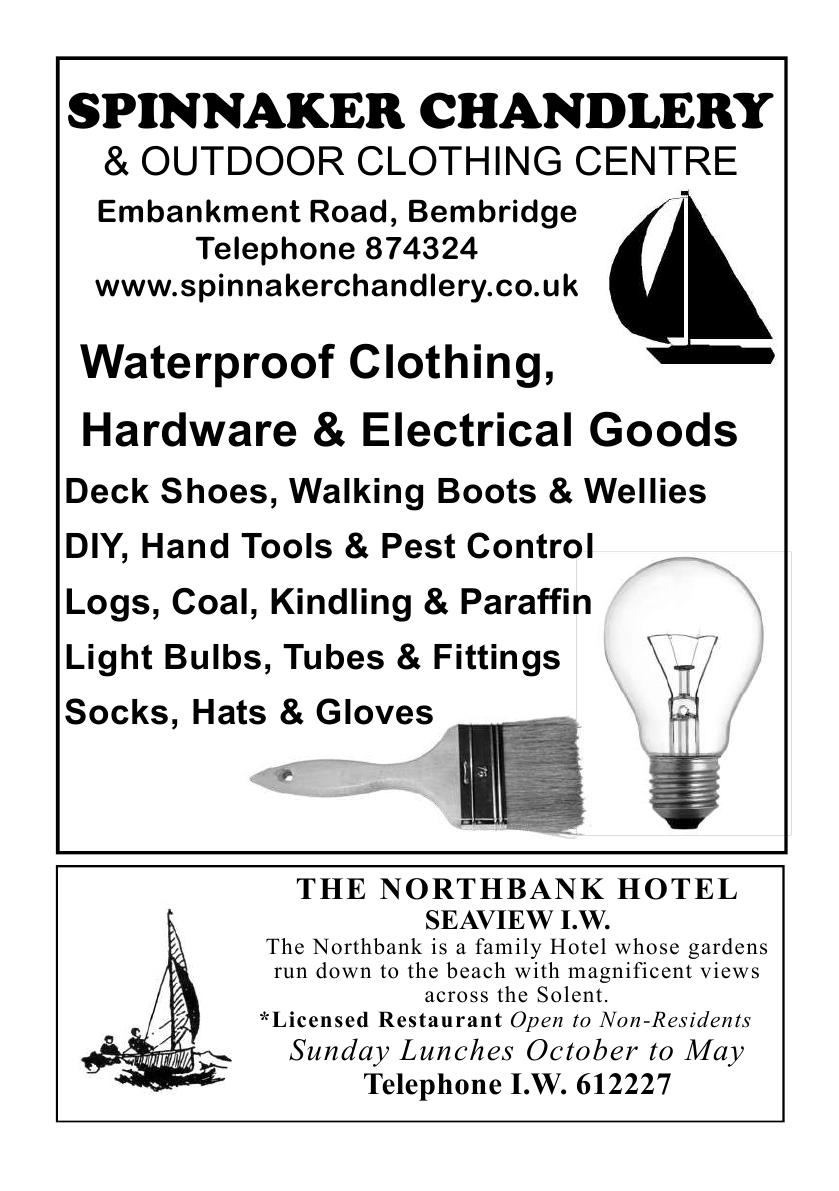 SPINNAKER CHANDLERY
& OUTDOOR CLOTHING CENTRE
Embankment Road, Bembridge
Telephone 874324
www.spinnakerchandlery.co.uk

Waterproof Clothing,
Hardware & Electrical Goods
Deck Shoes, Walking Boots & Wellies
DIY, Hand Tools & Pest Control
Logs, Coal, Kindling & Paraffin
Light Bulbs, Tubes & Fittings
Socks, Hats & Gloves

THE NORTHBANK HOTEL
SEAVIEW I.W.
The Northbank is a family Hotel whose gardens run down to the beach with magnificent views across the Solent.
*Licensed Restaurant Open to Non-Residents
Sunday Lunches October to May
Telephone I.W. 612227